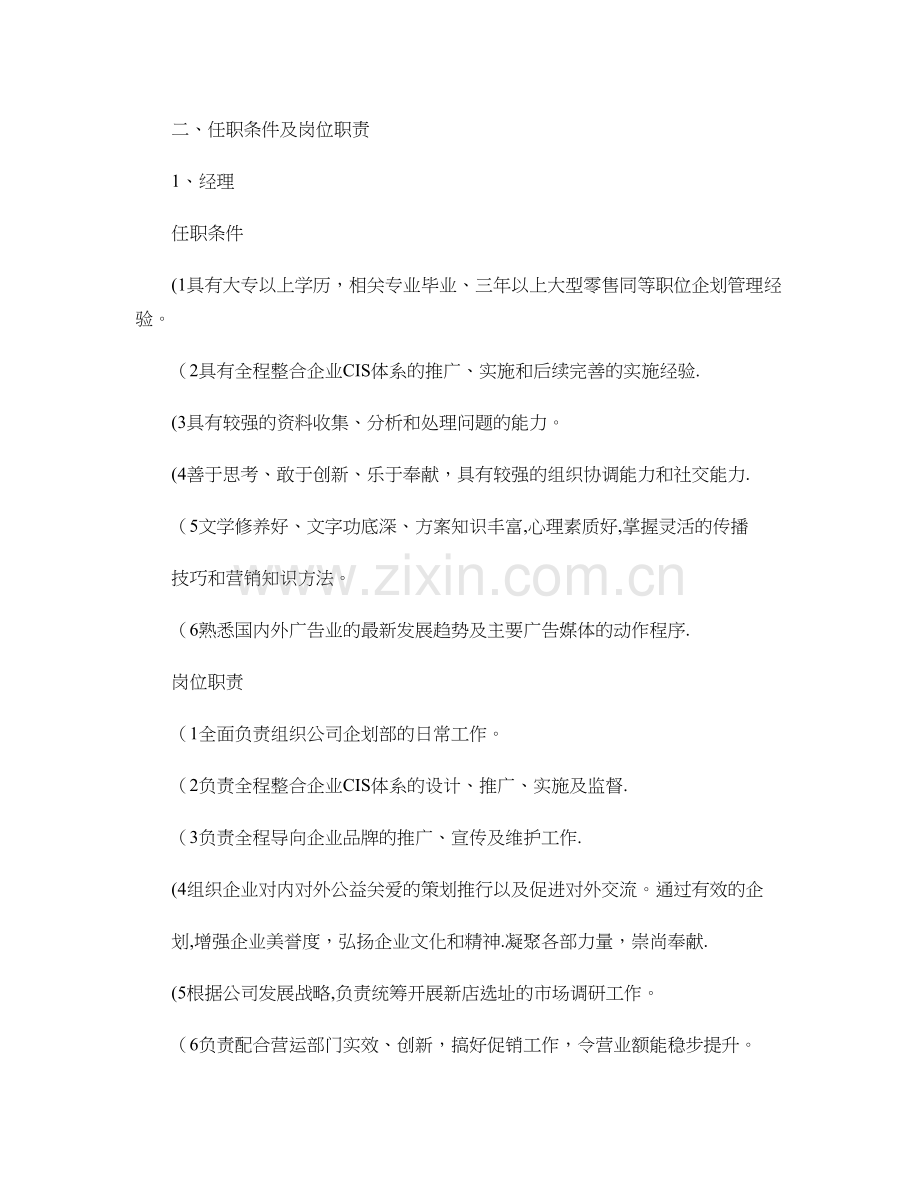 二、任职条件及岗位职责

1、经理

任职条件

(1具有大专以上学历，相关专业毕业、三年以上大型零售同等职位企划管理经验。

（2具有全程整合企业CIS体系的推广、实施和后续完善的实施经验.

(3具有较强的资料收集、分析和处理问题的能力。

(4善于思考、敢于创新、乐于奉献，具有较强的组织协调能力和社交能力.

（5文学修养好、文字功底深、方案知识丰富,心理素质好,掌握灵活的传播技巧和营销知识方法。

www.zixin.com.cn

（6熟悉国内外广告业的最新发展趋势及主要广告媒体的动作程序.

岗位职责

（1全面负责组织公司企划部的日常工作。

（2负责全程整合企业CIS体系的设计、推广、实施及监督.

（3负责全程导向企业品牌的推广、宣传及维护工作.

(4组织企业对内对外公益关爱的策划推行以及促进对外交流。通过有效的企划,增强企业美誉度，弘扬企业文化和精神.凝聚各部力量，崇尚奉献.

(5根据公司发展战略,负责统筹开展新店选址的市场调研工作。

（6负责配合营运部门实效、创新，搞好促销工作，令营业额能稳步提升。